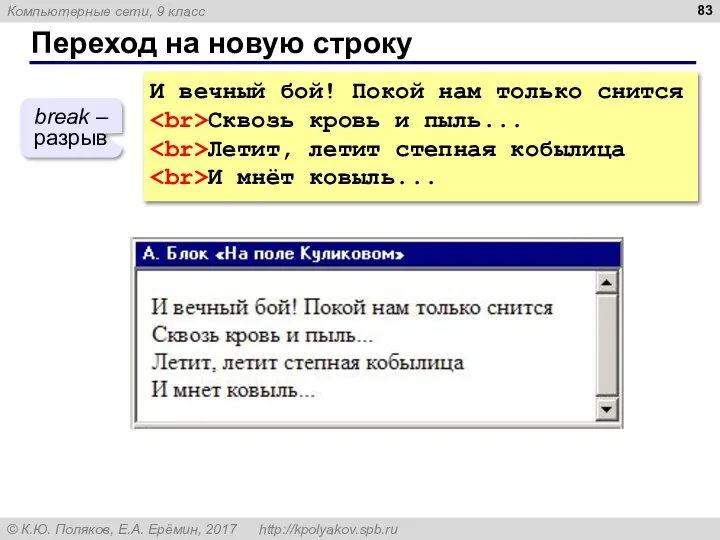 Компьютерные сети, 9 класс

83

Переход на новую строку

break – разрыв

И вечный бой! Покой нам только снится
<br>Сквозь кровь и пыль...
<br>Летит, летит степная кобылица
<br>И мнёт ковыль...

А. Блок «На поле Куликовом»

И вечный бой! Покой нам только снится
Сквозь кровь и пыль...
Летит, летит степная кобылица
И мнет ковыль...

© К.Ю. Поляков, Е.А. Ерёмин, 2017 http://kpolyakov.spb.ru